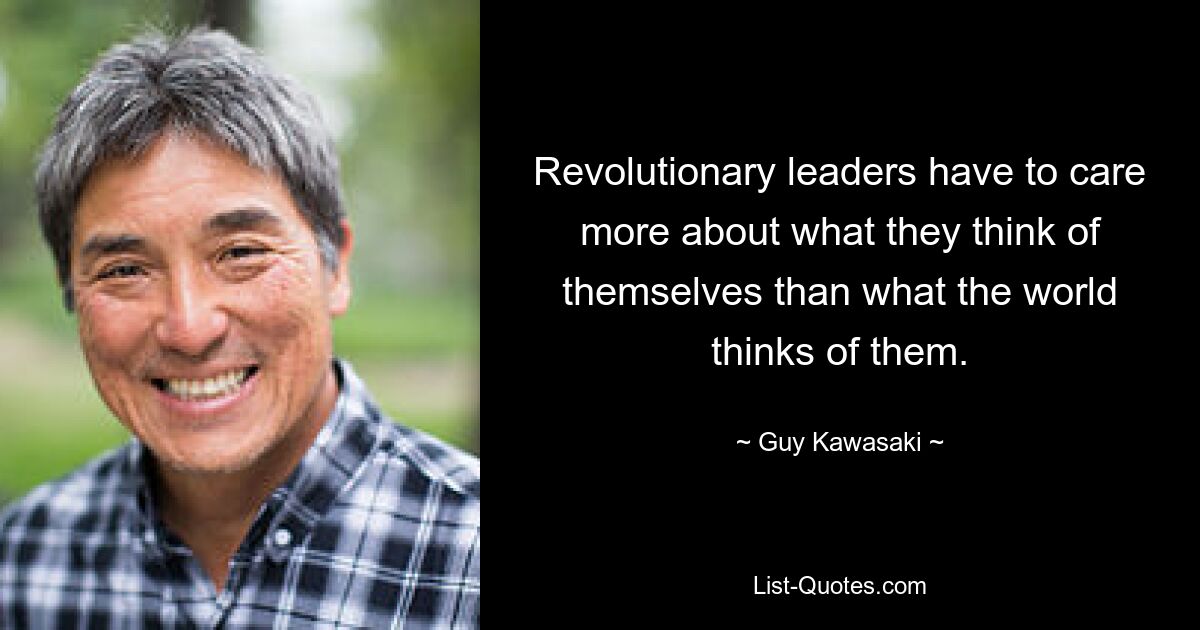 Revolutionary leaders have to care more about what they think of themselves than what the world thinks of them.

~ Guy Kawasaki ~

List-Quotes.com